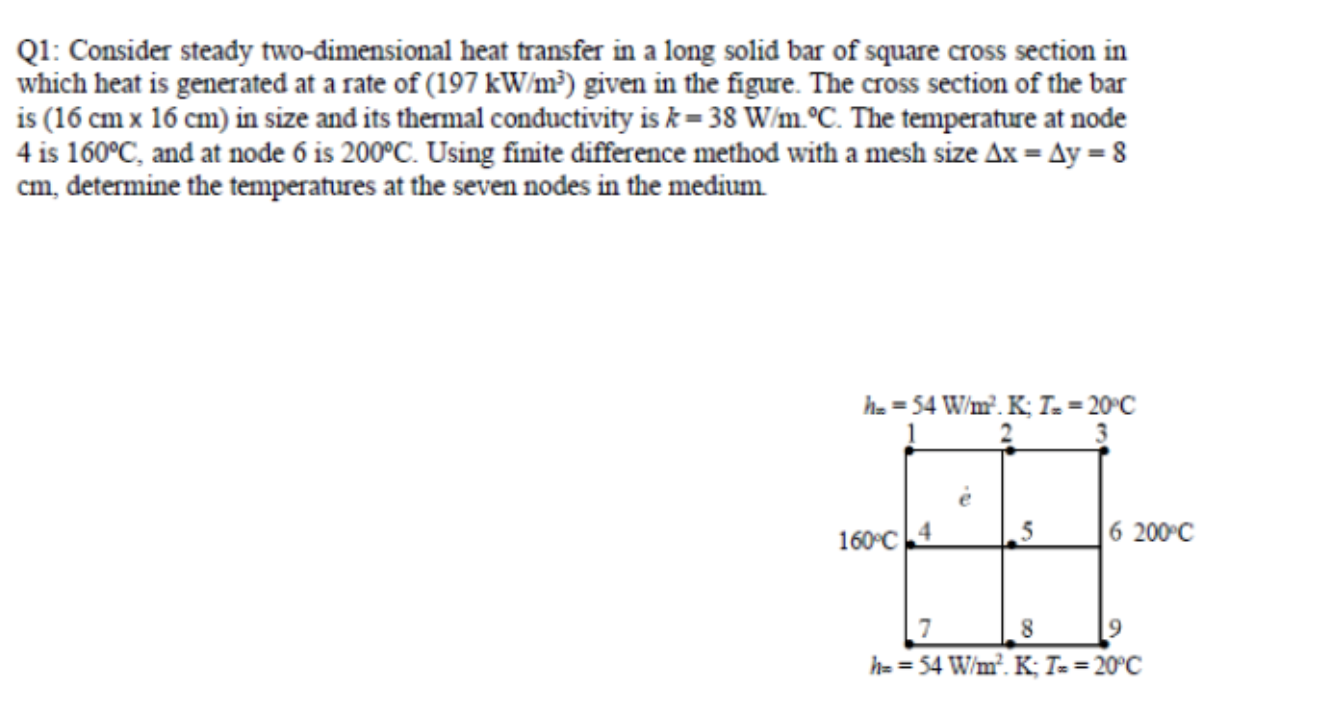 Q1: Consider steady two-dimensional heat transfer in a long solid bar of square cross section in which heat is generated at a rate of (197 kW/m³) given in the figure. The cross section of the bar is (16 cm x 16 cm) in size and its thermal conductivity is $k = 38$ W/m.°C. The temperature at node 4 is 160°C, and at node 6 is 200°C. Using finite difference method with a mesh size $\Delta x = \Delta y = 8$ cm, determine the temperatures at the seven nodes in the medium.

$h_\infty = 54$ W/m². K; $T_\infty = 20$°C
1
2
3
$\dot{e}$
160°C
4
5
6 200°C
7
8
9
$h_\infty = 54$ W/m². K; $T_\infty = 20$°C